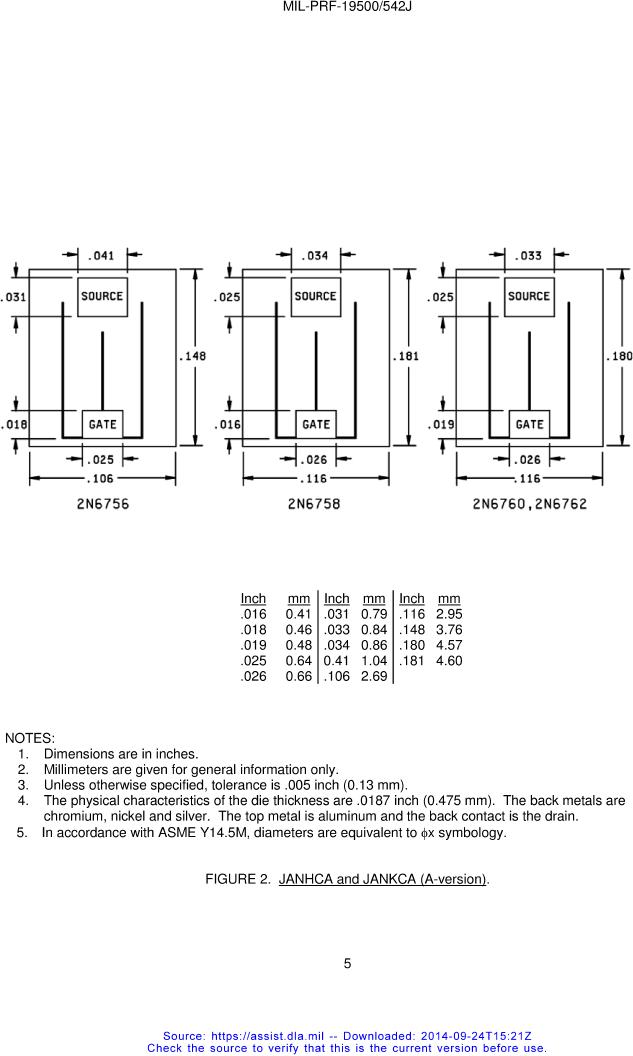 MIL-PRF-19500/542J

.041
.031
SOURCE
.148
.018
GATE
.025
.106
2N6756

.034
.025
SOURCE
.181
.016
GATE
.026
.116
2N6758

.033
.025
SOURCE
.180
.019
GATE
.026
.116
2N6760,2N6762

| Inch | mm | Inch | mm | Inch | mm |
|---|---|---|---|---|---|
| .016 | 0.41 | .031 | 0.79 | .116 | 2.95 |
| .018 | 0.46 | .033 | 0.84 | .148 | 3.76 |
| .019 | 0.48 | .034 | 0.86 | .180 | 4.57 |
| .025 | 0.64 | 0.41 | 1.04 | .181 | 4.60 |
| .026 | 0.66 | .106 | 2.69 | | |

NOTES:
1. Dimensions are in inches.
2. Millimeters are given for general information only.
3. Unless otherwise specified, tolerance is .005 inch (0.13 mm).
4. The physical characteristics of the die thickness are .0187 inch (0.475 mm). The back metals are chromium, nickel and silver. The top metal is aluminum and the back contact is the drain.
5. In accordance with ASME Y14.5M, diameters are equivalent to $\phi$x symbology.

FIGURE 2. JANHCA and JANKCA (A-version).

5

Source: https://assist.dla.mil -- Downloaded: 2014-09-24T15:21Z
Check the source to verify that this is the current version before use.